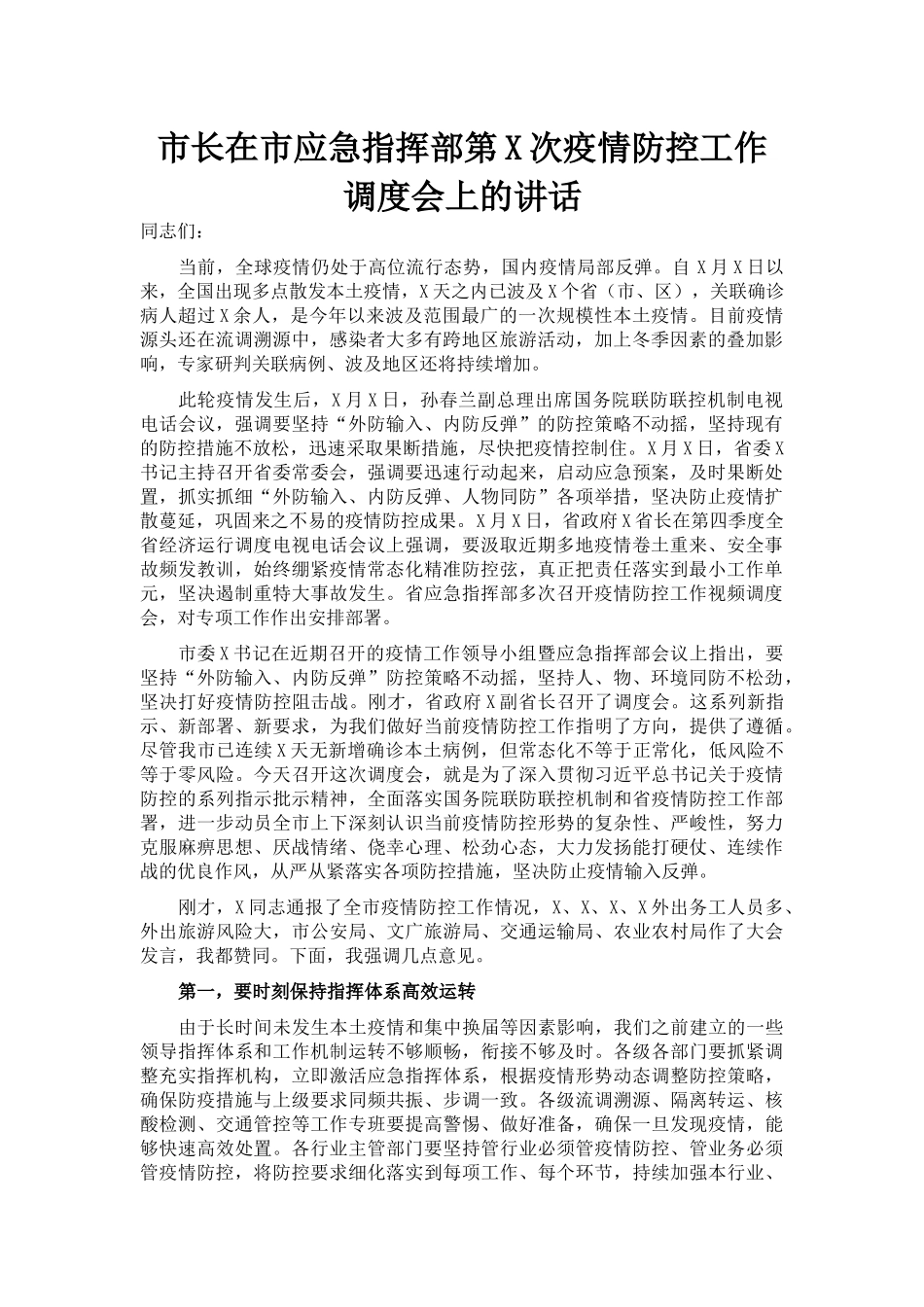 市长在市应急指挥部第X次疫情防控工作调度会上的讲话

同志们：

当前，全球疫情仍处于高位流行态势，国内疫情局部反弹。自X月X日以来，全国出现多点散发本土疫情，X天之内已波及X个省（市、区），关联确诊病人超过X余人，是今年以来波及范围最广的一次规模性本土疫情。目前疫情源头还在流调溯源中，感染者大多有跨地区旅游活动，加上冬季因素的叠加影响，专家研判关联病例、波及地区还将持续增加。

此轮疫情发生后，X月X日，孙春兰副总理出席国务院联防联控机制电视电话会议，强调要坚持“外防输入、内防反弹”的防控策略不动摇，坚持现有的防控措施不放松，迅速采取果断措施，尽快把疫情控制住。X月X日，省委X书记主持召开省委常委会，强调要迅速行动起来，启动应急预案，及时果断处置，抓实抓细“外防输入、内防反弹、人物同防”各项举措，坚决防止疫情扩散蔓延，巩固来之不易的疫情防控成果。X月X日，省政府X省长在第四季度全省经济运行调度电视电话会议上强调，要汲取近期多地疫情卷土重来、安全事故频发教训，始终绷紧疫情常态化精准防控弦，真正把责任落实到最小工作单元，坚决遏制重特大事故发生。省应急指挥部多次召开疫情防控工作视频调度会，对专项工作作出安排部署。

市委X书记在近期召开的疫情工作领导小组暨应急指挥部会议上指出，要坚持“外防输入、内防反弹”防控策略不动摇，坚持人、物、环境同防不松劲，坚决打好疫情防控阻击战。刚才，省政府X副省长召开了调度会。这系列新指示、新部署、新要求，为我们做好当前疫情防控工作指明了方向，提供了遵循。尽管我市已连续X天无新增确诊本土病例，但常态化不等于正常化，低风险不等于零风险。今天召开这次调度会，就是为了深入贯彻习近平总书记关于疫情防控的系列指示批示精神，全面落实国务院联防联控机制和省疫情防控工作部署，进一步动员全市上下深刻认识当前疫情防控形势的复杂性、严峻性，努力克服麻痹思想、厌战情绪、侥幸心理、松劲心态，大力发扬能打硬仗、连续作战的优良作风，从严从紧落实各项防控措施，坚决防止疫情输入反弹。

刚才，X同志通报了全市疫情防控工作情况，X、X、X、X外出务工人员多、外出旅游风险大，市公安局、文广旅游局、交通运输局、农业农村局作了大会发言，我都赞同。下面，我强调几点意见。

第一，要时刻保持指挥体系高效运转

由于长时间未发生本土疫情和集中换届等因素影响，我们之前建立的一些领导指挥体系和工作机制运转不够顺畅，衔接不够及时。各级各部门要抓紧调整充实指挥机构，立即激活应急指挥体系，根据疫情形势动态调整防控策略，确保防疫措施与上级要求同频共振、步调一致。各级流调溯源、隔离转运、核酸检测、交通管控等工作专班要提高警惕、做好准备，确保一旦发现疫情，能够快速高效处置。各行业主管部门要坚持管行业必须管疫情防控、管业务必须管疫情防控，将防控要求细化落实到每项工作、每个环节，持续加强本行业、